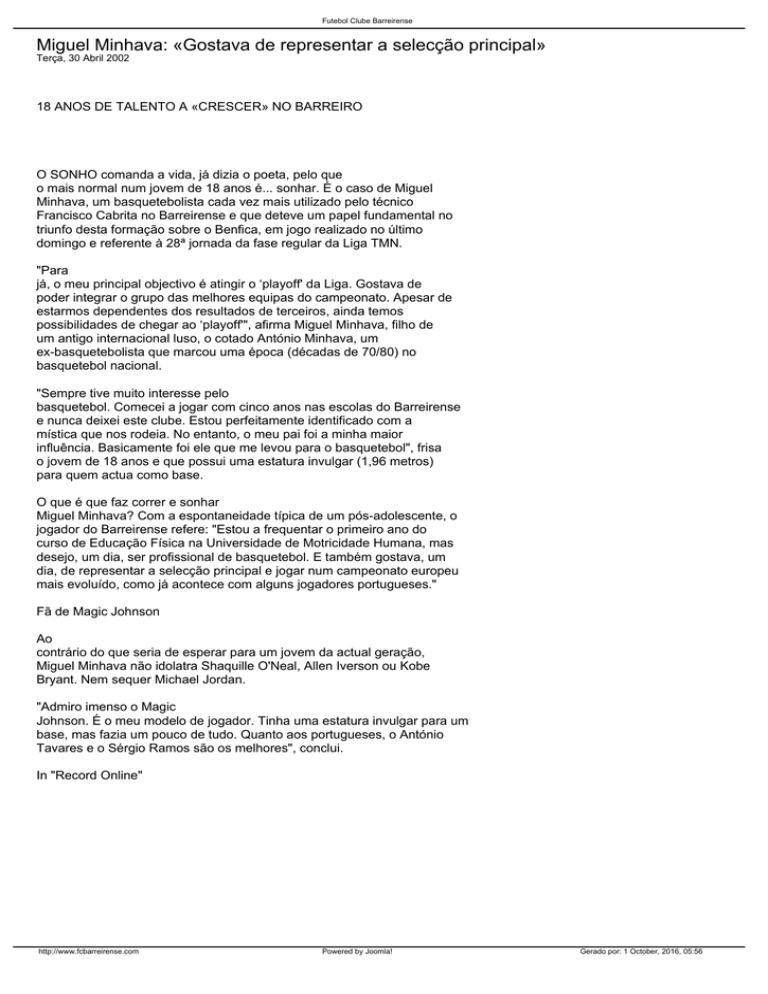 Futebol Clube Barreirense

Miguel Minhava: «Gostava de representar a selecção principal»
Terça, 30 Abril 2002

18 ANOS DE TALENTO A «CRESCER» NO BARREIRO

O SONHO comanda a vida, já dizia o poeta, pelo que o mais normal num jovem de 18 anos é... sonhar. É o caso de Miguel Minhava, um basquetebolista cada vez mais utilizado pelo técnico Francisco Cabrita no Barreirense e que deteve um papel fundamental no triunfo desta formação sobre o Benfica, em jogo realizado no último domingo e referente à 28ª jornada da fase regular da Liga TMN.

"Para já, o meu principal objectivo é atingir o 'playoff' da Liga. Gostava de poder integrar o grupo das melhores equipas do campeonato. Apesar de estarmos dependentes dos resultados de terceiros, ainda temos possibilidades de chegar ao 'playoff'", afirma Miguel Minhava, filho de um antigo internacional luso, o cotado António Minhava, um ex-basquetebolista que marcou uma época (décadas de 70/80) no basquetebol nacional.

"Sempre tive muito interesse pelo basquetebol. Comecei a jogar com cinco anos nas escolas do Barreirense e nunca deixei este clube. Estou perfeitamente identificado com a mística que nos rodeia. No entanto, o meu pai foi a minha maior influência. Basicamente foi ele que me levou para o basquetebol", frisa o jovem de 18 anos e que possui uma estatura invulgar (1,96 metros) para quem actua como base.

O que é que faz correr e sonhar Miguel Minhava? Com a espontaneidade típica de um pós-adolescente, o jogador do Barreirense refere: "Estou a frequentar o primeiro ano do curso de Educação Física na Universidade de Motricidade Humana, mas desejo, um dia, ser profissional de basquetebol. E também gostava, um dia, de representar a selecção principal e jogar num campeonato europeu mais evoluído, como já acontece com alguns jogadores portugueses."

Fã de Magic Johnson

Ao contrário do que seria de esperar para um jovem da actual geração, Miguel Minhava não idolatra Shaquille O'Neal, Allen Iverson ou Kobe Bryant. Nem sequer Michael Jordan.

"Admiro imenso o Magic Johnson. É o meu modelo de jogador. Tinha uma estatura invulgar para um base, mas fazia um pouco de tudo. Quanto aos portugueses, o António Tavares e o Sérgio Ramos são os melhores", conclui.

In "Record Online"

http://www.fcbarreirense.com
Powered by Joomla!
Gerado por: 1 October, 2016, 05:56